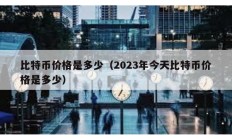 比特币价格是多少（2023年今天比特币价格是多少）